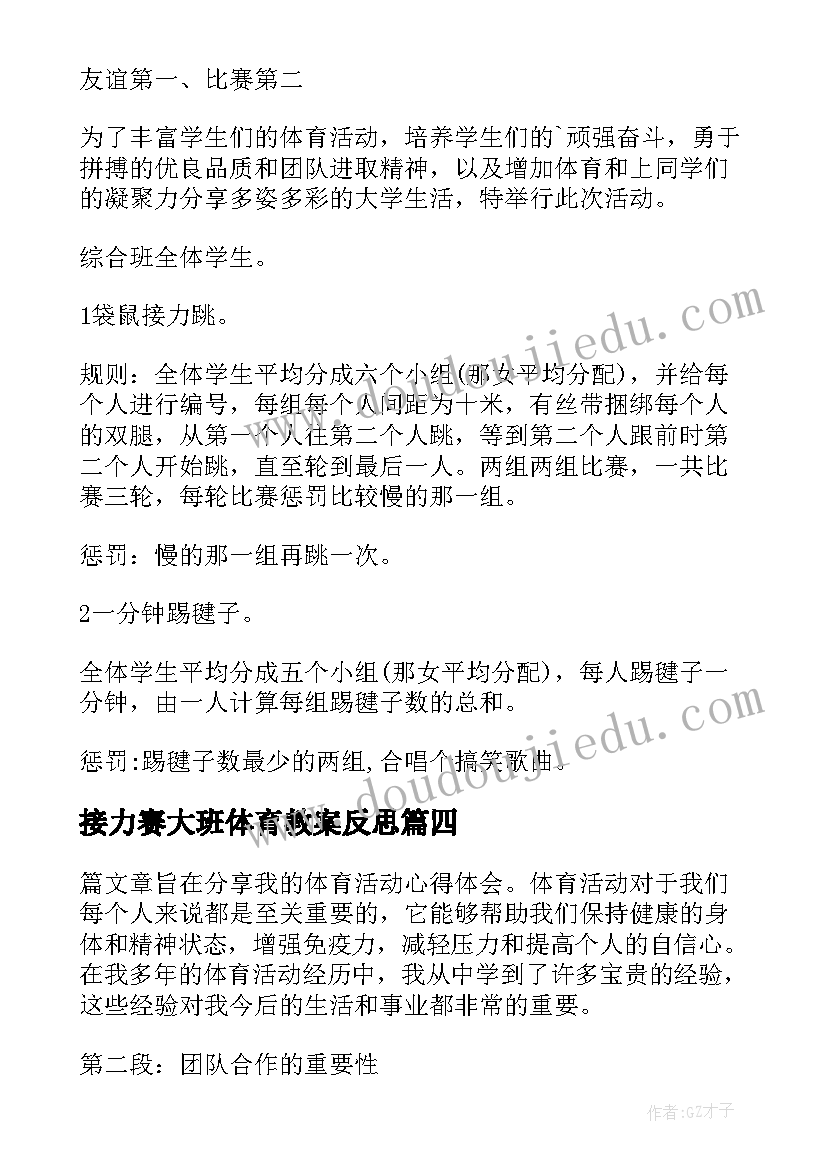 友谊第一、比赛第二

为了丰富学生们的体育活动，培养学生们的`顽强奋斗，勇于拼搏的优良品质和团队进取精神，以及增加体育和上同学们的凝聚力分享多姿多彩的大学生活，特举行此次活动。

综合班全体学生。

1袋鼠接力跳。

规则：全体学生平均分成六个小组(那女平均分配)，并给每个人进行编号，每组每个人间距为十米，有丝带捆绑每个人的双腿，从第一个人往第二个人跳，等到第二个人跟前时第二个人开始跳，直至轮到最后一人。两组两组比赛，一共比赛三轮，每轮比赛惩罚比较慢的那一组。

惩罚：慢的那一组再跳一次。

2一分钟踢毽子。

全体学生平均分成五个小组(那女平均分配)，每人踢毽子一分钟，由一人计算每组踢毽子数的总和。

惩罚:踢毽子数最少的两组,合唱个搞笑歌曲。

接力赛大班体育教案反思篇四

篇文章旨在分享我的体育活动心得体会。体育活动对于我们每个人来说都是至关重要的，它能够帮助我们保持健康的身体和精神状态，增强免疫力，减轻压力和提高个人的自信心。在我多年的体育活动经历中，我从中学到了许多宝贵的经验，这些经验对我今后的生活和事业都非常的重要。

第二段：团队合作的重要性

www.doudoujiedu.com

作者:GZ才子